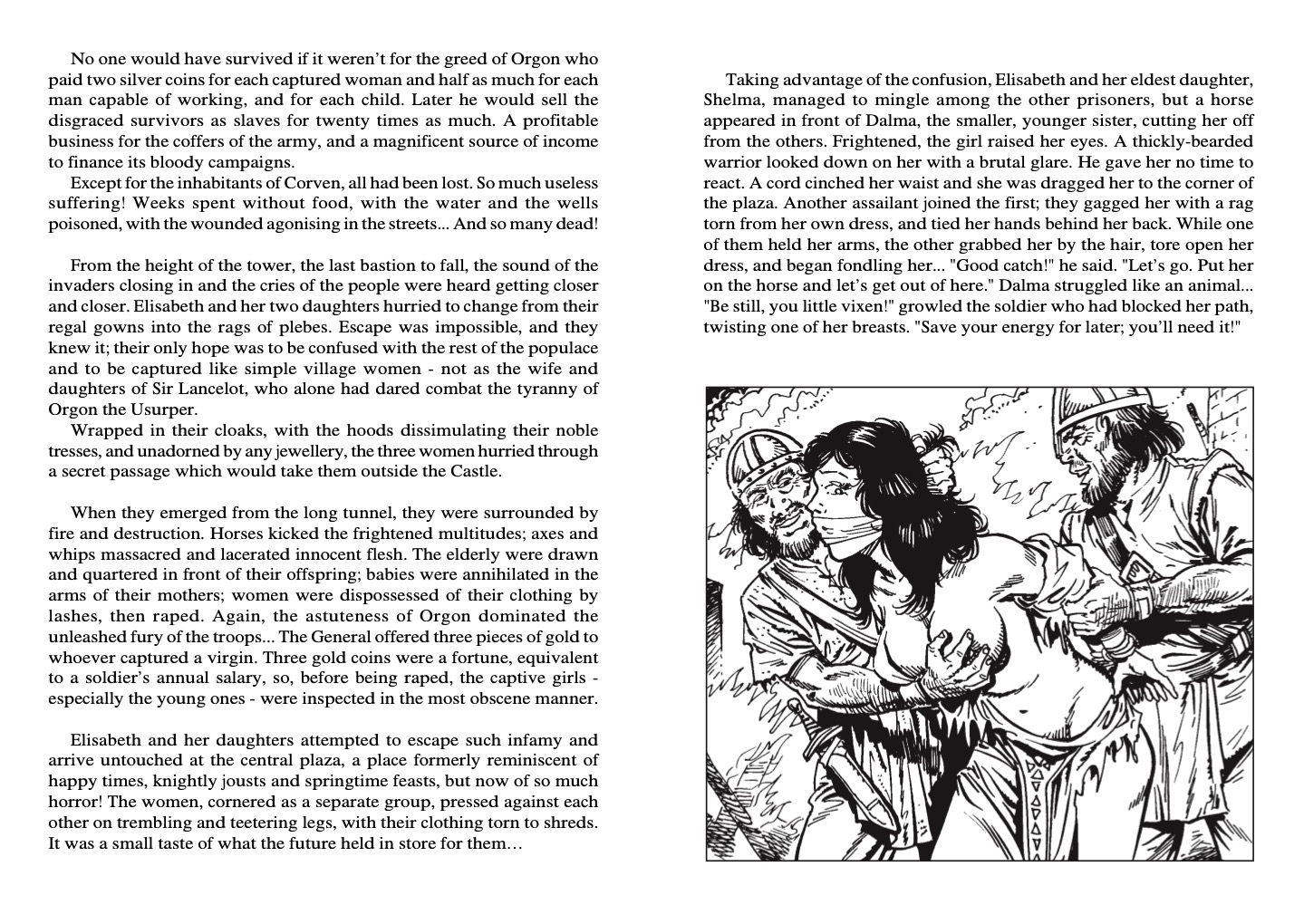 No one would have survived if it weren't for the greed of Orgon who paid two silver coins for each captured woman and half as much for each man capable of working, and for each child. Later he would sell the disgraced survivors as slaves for twenty times as much. A profitable business for the coffers of the army, and a magnificent source of income to finance its bloody campaigns.

Except for the inhabitants of Corven, all had been lost. So much useless suffering! Weeks spent without food, with the water and the wells poisoned, with the wounded agonising in the streets... And so many dead!

From the height of the tower, the last bastion to fall, the sound of the invaders closing in and the cries of the people were heard getting closer and closer. Elisabeth and her two daughters hurried to change from their regal gowns into the rags of plebes. Escape was impossible, and they knew it; their only hope was to be confused with the rest of the populace and to be captured like simple village women - not as the wife and daughters of Sir Lancelot, who alone had dared combat the tyranny of Orgon the Usurper.

Wrapped in their cloaks, with the hoods dissimulating their noble tresses, and unadorned by any jewellery, the three women hurried through a secret passage which would take them outside the Castle.

When they emerged from the long tunnel, they were surrounded by fire and destruction. Horses kicked the frightened multitudes; axes and whips massacred and lacerated innocent flesh. The elderly were drawn and quartered in front of their offspring; babies were annihilated in the arms of their mothers; women were dispossessed of their clothing by lashes, then raped. Again, the astuteness of Orgon dominated the unleashed fury of the troops... The General offered three pieces of gold to whoever captured a virgin. Three gold coins were a fortune, equivalent to a soldier's annual salary, so, before being raped, the captive girls - especially the young ones - were inspected in the most obscene manner.

Elisabeth and her daughters attempted to escape such infamy and arrive untouched at the central plaza, a place formerly reminiscent of happy times, knightly jousts and springtime feasts, but now of so much horror! The women, cornered as a separate group, pressed against each other on trembling and teetering legs, with their clothing torn to shreds. It was a small taste of what the future held in store for them…

Taking advantage of the confusion, Elisabeth and her eldest daughter, Shelma, managed to mingle among the other prisoners, but a horse appeared in front of Dalma, the smaller, younger sister, cutting her off from the others. Frightened, the girl raised her eyes. A thickly-bearded warrior looked down on her with a brutal glare. He gave her no time to react. A cord cinched her waist and she was dragged her to the corner of the plaza. Another assailant joined the first; they gagged her with a rag torn from her own dress, and tied her hands behind her back. While one of them held her arms, the other grabbed her by the hair, tore open her dress, and began fondling her... "Good catch!" he said. "Let's go. Put her on the horse and let's get out of here." Dalma struggled like an animal... "Be still, you little vixen!" growled the soldier who had blocked her path, twisting one of her breasts. "Save your energy for later; you'll need it!"